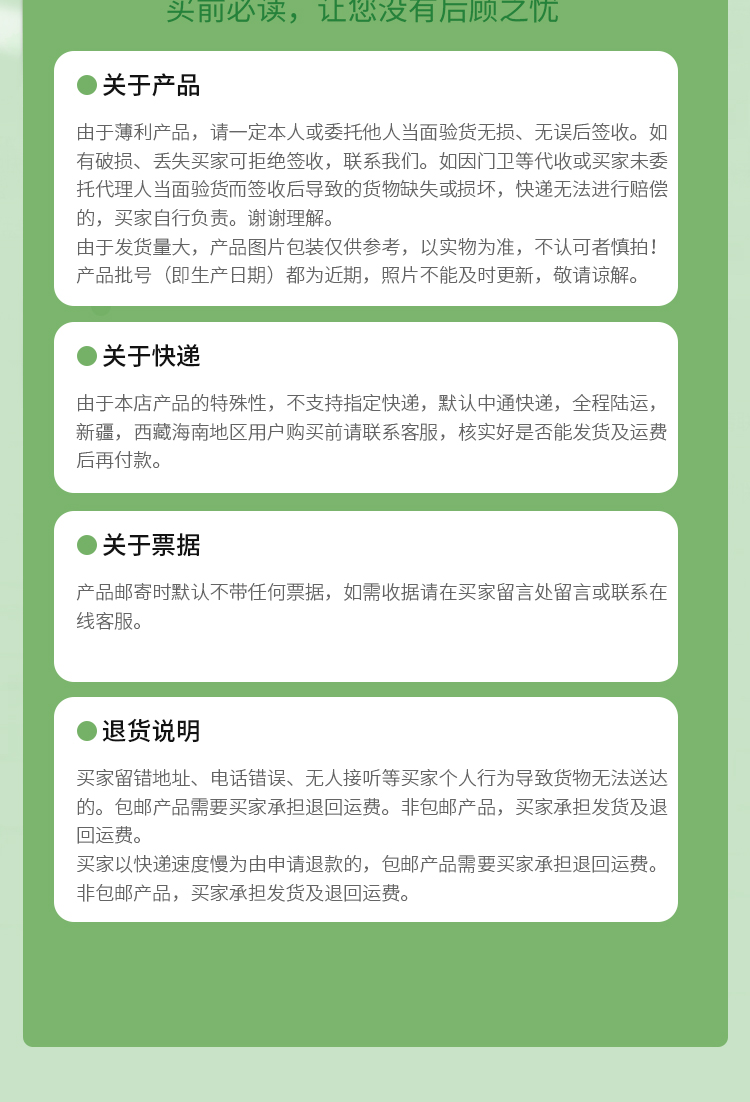 买前必读，让您没有后顾之忧

关于产品

由于薄利产品，请一定本人或委托他人当面验货无损、无误后签收。如有破损、丢失买家可拒绝签收，联系我们。如因门卫等代收或买家未委托代理人当面验货而签收后导致的货物缺失或损坏，快递无法进行赔偿的，买家自行负责。谢谢理解。
由于发货量大，产品图片包装仅供参考，以实物为准，不认可者慎拍！产品批号（即生产日期）都为近期，照片不能及时更新，敬请谅解。

关于快递

由于本店产品的特殊性，不支持指定快递，默认中通快递，全程陆运，新疆，西藏海南地区用户购买前请联系客服，核实好是否能发货及运费后再付款。

关于票据

产品邮寄时默认不带任何票据，如需收据请在买家留言处留言或联系在线客服。

退货说明

买家留错地址、电话错误、无人接听等买家个人行为导致货物无法送达的。包邮产品需要买家承担退回运费。非包邮产品，买家承担发货及退回运费。
买家以快递速度慢为由申请退款的，包邮产品需要买家承担退回运费。非包邮产品，买家承担发货及退回运费。